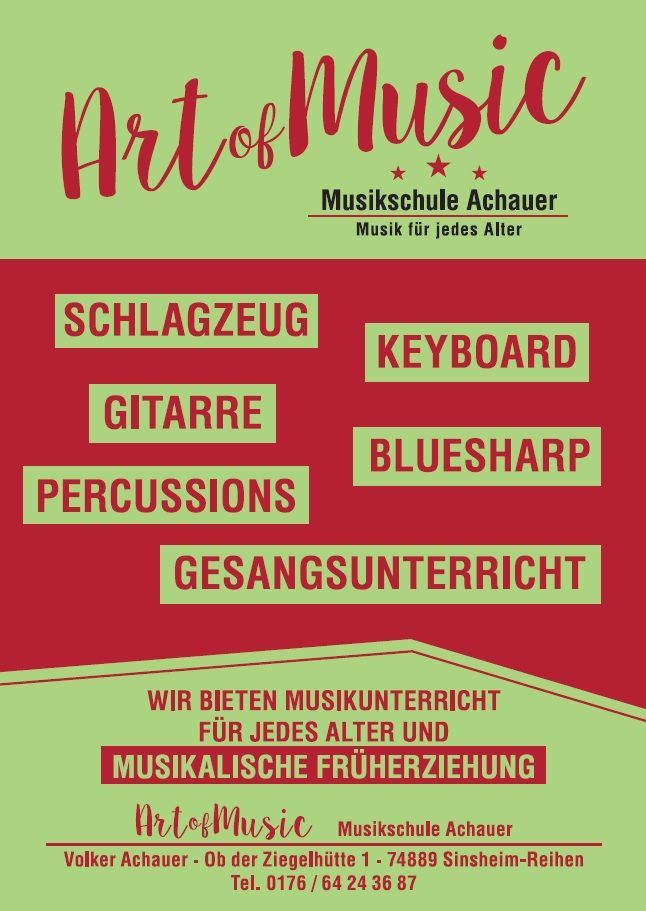 Art of Music

Musikschule Achauer
Musik für jedes Alter

SCHLAGZEUG
KEYBOARD
GITARRE
BLUESHARP
PERCUSSIONS
GESANGSUNTERRICHT

WIR BIETEN MUSIKUNTERRICHT
FÜR JEDES ALTER UND
MUSIKALISCHE FRÜHERZIEHUNG

Art of Music Musikschule Achauer

Volker Achauer - Ob der Ziegelhütte 1 - 74889 Sinsheim-Reihen
Tel. 0176 / 64 24 36 87